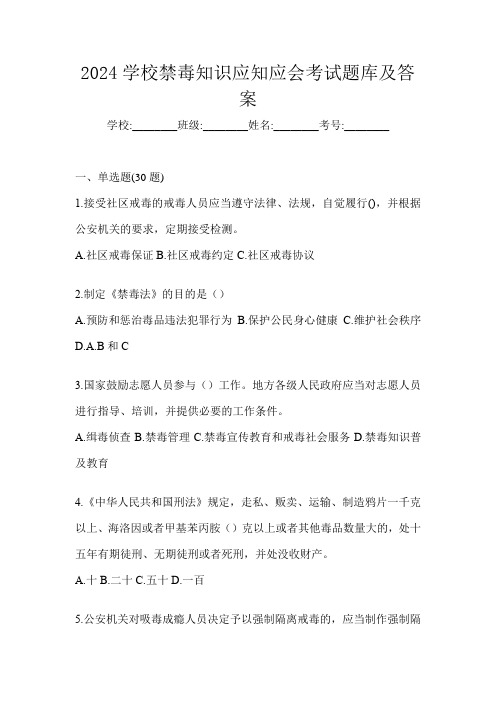 2024 学校禁毒知识应知应会考试题库及答案

学校:________班级:________姓名:________考号:________

一、单选题(30 题)

1.接受社区戒毒的戒毒人员应当遵守法律、法规，自觉履行()，并根据公安机关的要求，定期接受检测。

A.社区戒毒保证 B.社区戒毒约定 C.社区戒毒协议

2.制定《禁毒法》的目的是（）

A.预防和惩治毒品违法犯罪行为 B.保护公民身心健康 C.维护社会秩序 D.A.B 和 C

3.国家鼓励志愿人员参与（）工作。地方各级人民政府应当对志愿人员进行指导、培训，并提供必要的工作条件。

A.缉毒侦查 B.禁毒管理 C.禁毒宣传教育和戒毒社会服务 D.禁毒知识普及教育

4.《中华人民共和国刑法》规定，走私、贩卖、运输、制造鸦片一千克以上、海洛因或者甲基苯丙胺（）克以上或者其他毒品数量大的，处十五年有期徒刑、无期徒刑或者死刑，并处没收财产。

A.十 B.二十 C.五十 D.一百

5.公安机关对吸毒成瘾人员决定予以强制隔离戒毒的，应当制作强制隔